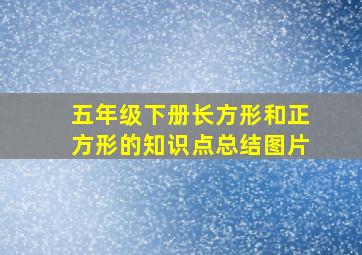 五年级下册长方形和正方形的知识点总结图片